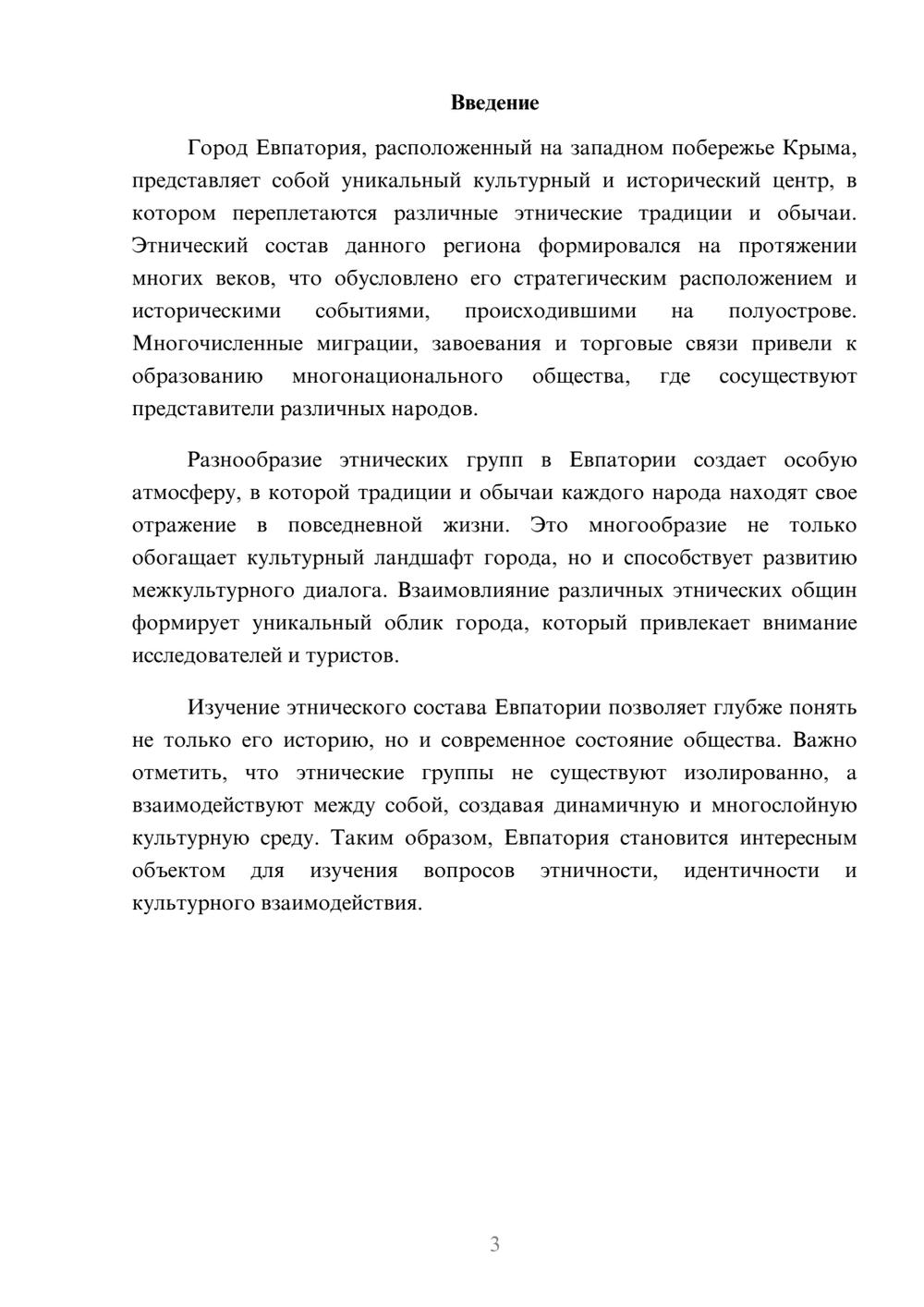 Введение

Город Евпатория, расположенный на западном побережье Крыма, представляет собой уникальный культурный и исторический центр, в котором переплетаются различные этнические традиции и обычаи. Этнический состав данного региона формировался на протяжении многих веков, что обусловлено его стратегическим расположением и историческими событиями, происходившими на полуострове. Многочисленные миграции, завоевания и торговые связи привели к образованию многонационального общества, где сосуществуют представители различных народов.

Разнообразие этнических групп в Евпатории создает особую атмосферу, в которой традиции и обычаи каждого народа находят свое отражение в повседневной жизни. Это многообразие не только обогащает культурный ландшафт города, но и способствует развитию межкультурного диалога. Взаимовлияние различных этнических общин формирует уникальный облик города, который привлекает внимание исследователей и туристов.

Изучение этнического состава Евпатории позволяет глубже понять не только его историю, но и современное состояние общества. Важно отметить, что этнические группы не существуют изолированно, а взаимодействуют между собой, создавая динамичную и многослойную культурную среду. Таким образом, Евпатория становится интересным объектом для изучения вопросов этничности, идентичности и культурного взаимодействия.

3